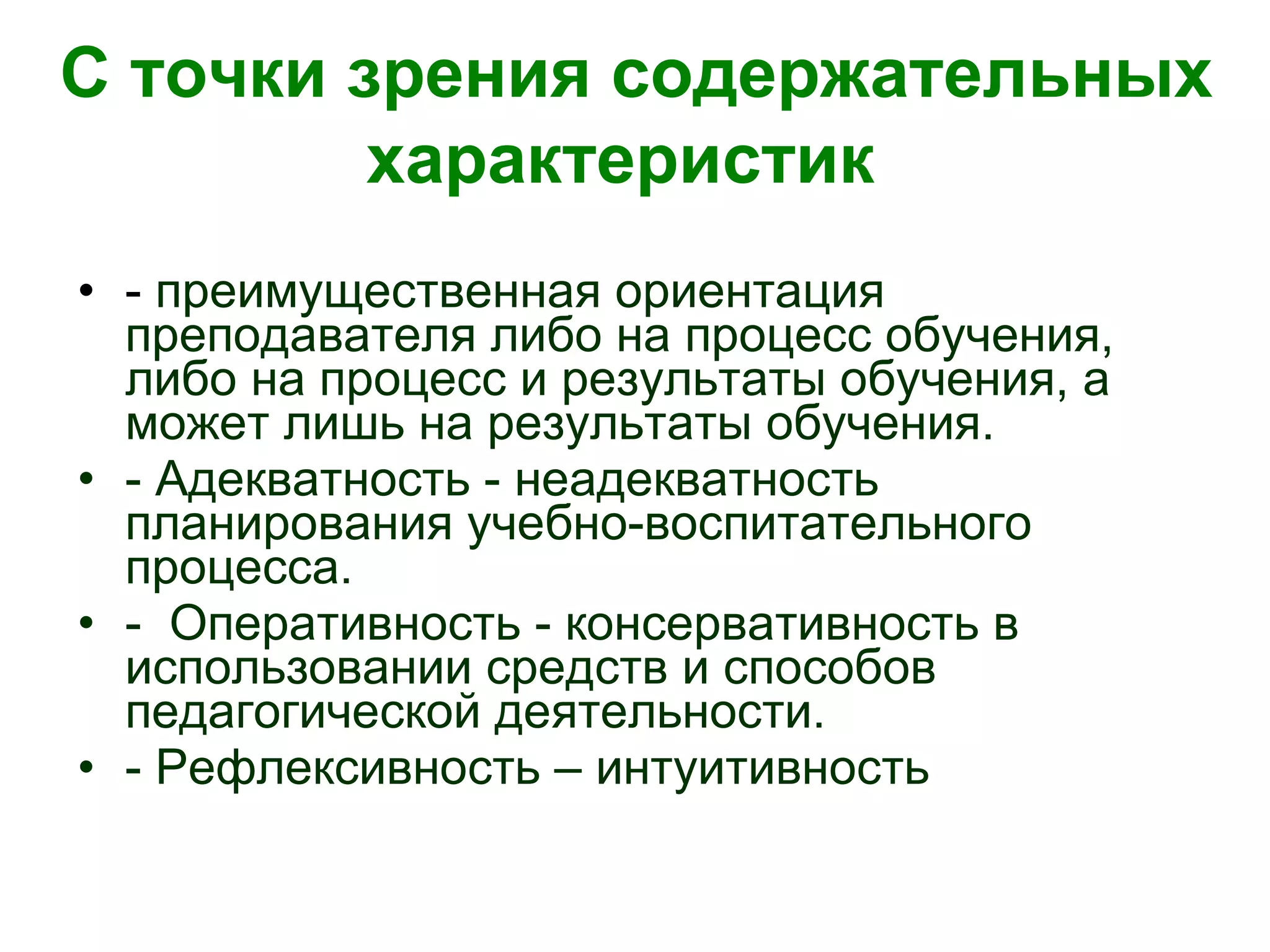 С точки зрения содержательных характеристик

• - преимущественная ориентация преподавателя либо на процесс обучения, либо на процесс и результаты обучения, а может лишь на результаты обучения.
• - Адекватность - неадекватность планирования учебно-воспитательного процесса.
• -  Оперативность - консервативность в использовании средств и способов педагогической деятельности.
• - Рефлексивность – интуитивность